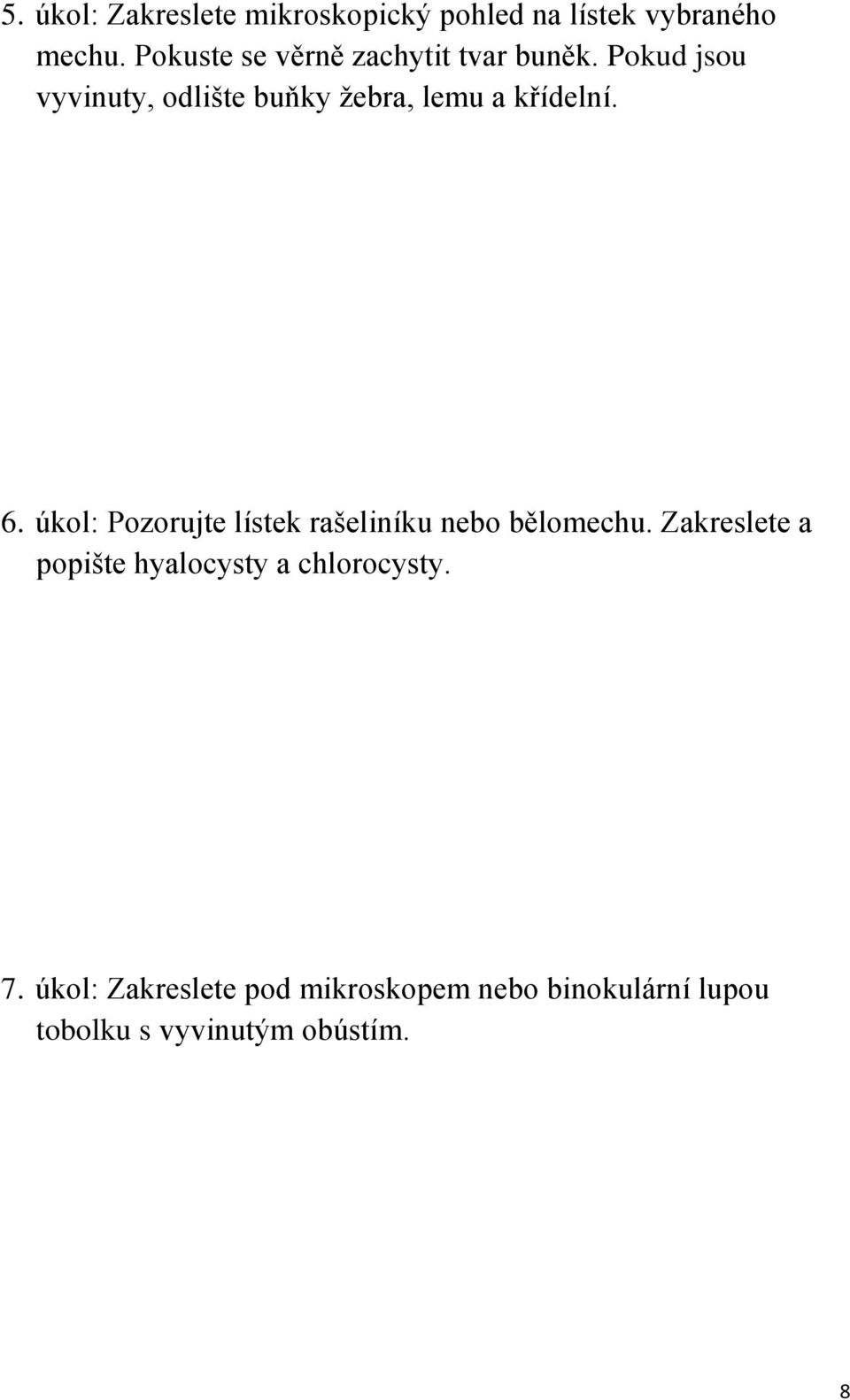 5. úkol: Zakreslete mikroskopický pohled na lístek vybraného mechu. Pokuste se věrně zachytit tvar buněk. Pokud jsou vyvinuty, odlište buňky žebra, lemu a křídelní.

6. úkol: Pozorujte lístek rašeliníku nebo bělomechu. Zakreslete a popište hyalocysty a chlorocysty.

7. úkol: Zakreslete pod mikroskopem nebo binokulární lupou tobolku s vyvinutým obústím.

8